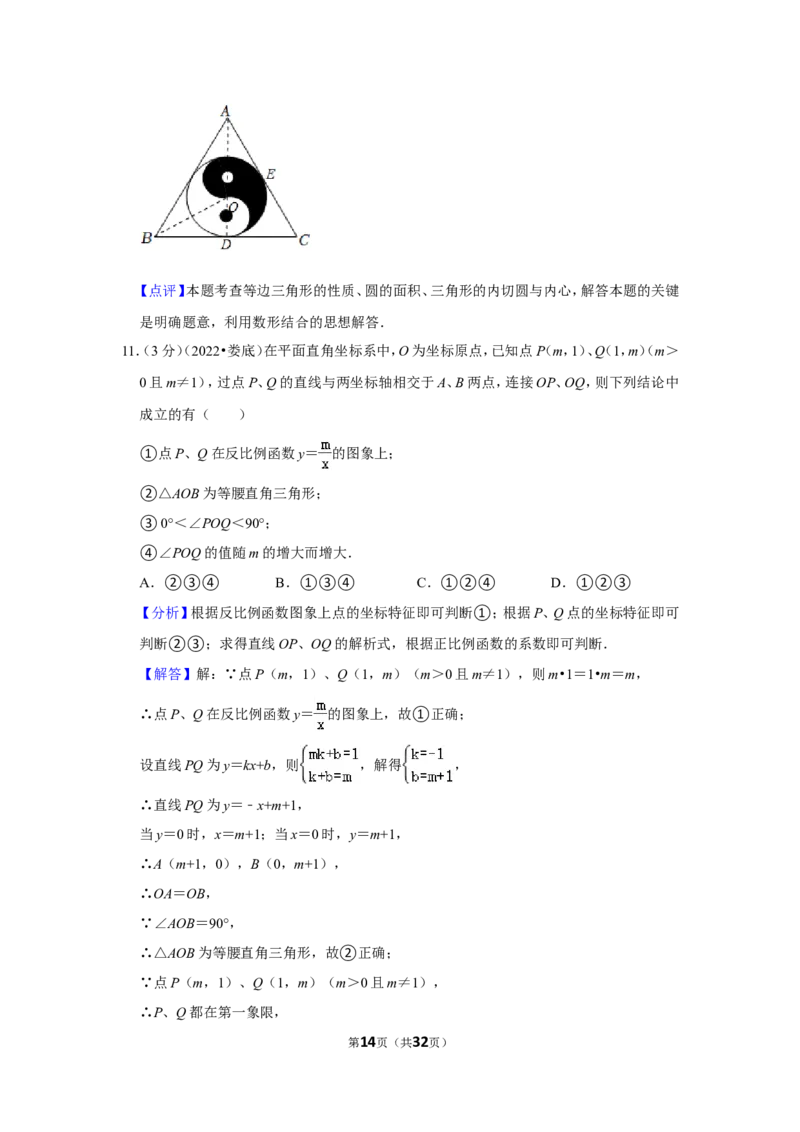 A
E
O
B
D
C

【点评】本题考查等边三角形的性质、圆的面积、三角形的内切圆与内心，解答本题的关键是明确题意，利用数形结合的思想解答.

11.（3分）（2022•娄底）在平面直角坐标系中，O为坐标原点，已知点P（m，1）、Q（1，m）（m>0且m≠1），过点P、Q的直线与两坐标轴相交于A、B两点，连接OP、OQ，则下列结论中成立的有（　　）

①点P、Q在反比例函数$y=\frac{m}{x}$的图象上；

②△AOB为等腰直角三角形；

③0°<∠POQ<90°；

④∠POQ的值随m的增大而增大.

A.②③④　　B.①③④　　C.①②④　　D.①②③

【分析】根据反比例函数图象上点的坐标特征即可判断①；根据P、Q点的坐标特征即可判断②③；求得直线OP、OQ的解析式，根据正比例函数的系数即可判断.

【解答】解：∵点P（m，1）、Q（1，m）（m>0且m≠1），则m•1=1•m=m，

∴点P、Q在反比例函数$y=\frac{m}{x}$的图象上，故①正确；

设直线PQ为y=kx+b，则$\begin{cases}mk+b=1\\k+b=m\end{cases}$，解得$\begin{cases}k=-1\\b=m+1\end{cases}$，

∴直线PQ为y=﹣x+m+1，

当y=0时，x=m+1；当x=0时，y=m+1，

∴A（m+1，0），B（0，m+1），

∴OA=OB，

∵∠AOB=90°，

∴△AOB为等腰直角三角形，故②正确；

∵点P（m，1）、Q（1，m）（m>0且m≠1），

∴P、Q都在第一象限，

第14页（共32页）